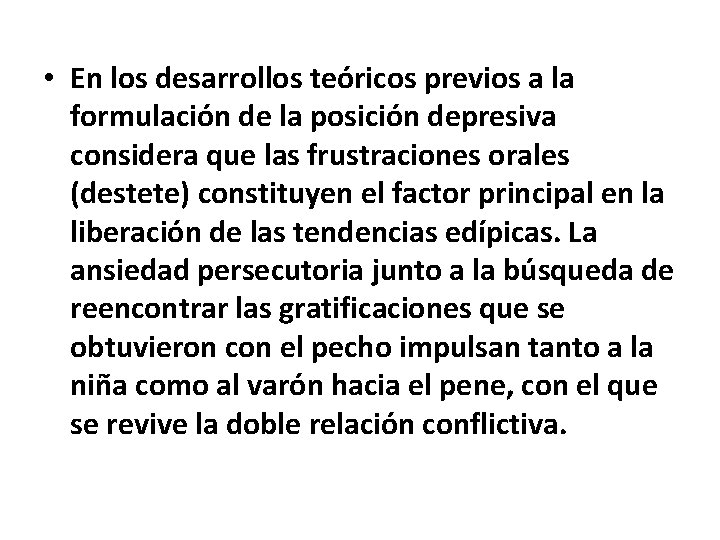 • En los desarrollos teóricos previos a la formulación de la posición depresiva considera que las frustraciones orales (destete) constituyen el factor principal en la liberación de las tendencias edípicas. La ansiedad persecutoria junto a la búsqueda de reencontrar las gratificaciones que se obtuvieron con el pecho impulsan tanto a la niña como al varón hacia el pene, con el que se revive la doble relación conflictiva.